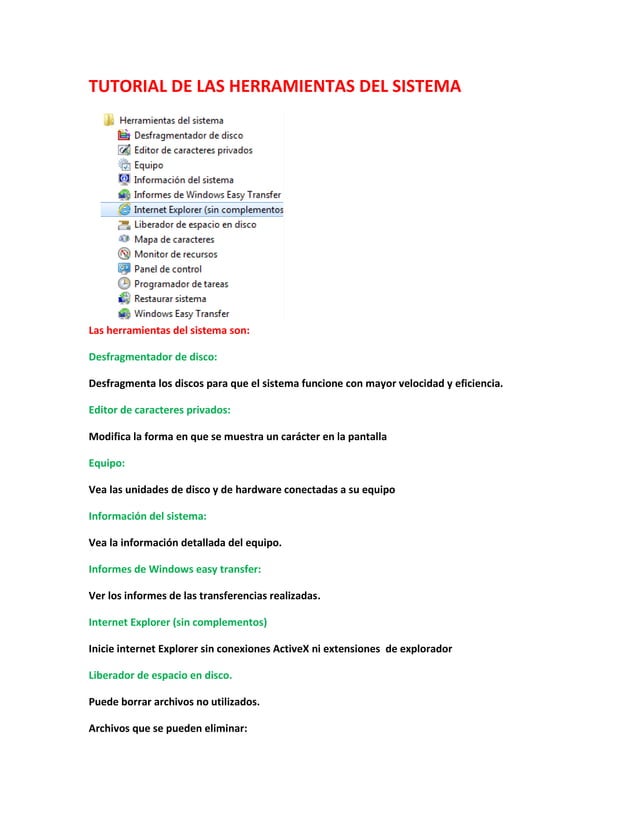 TUTORIAL DE LAS HERRAMIENTAS DEL SISTEMA

Herramientas del sistema
Desfragmentador de disco
Editor de caracteres privados
Equipo
Información del sistema
Informes de Windows Easy Transfer
Internet Explorer (sin complementos
Liberador de espacio en disco
Mapa de caracteres
Monitor de recursos
Panel de control
Programador de tareas
Restaurar sistema
Windows Easy Transfer

Las herramientas del sistema son:

Desfragmentador de disco:

Desfragmenta los discos para que el sistema funcione con mayor velocidad y eficiencia.

Editor de caracteres privados:

Modifica la forma en que se muestra un carácter en la pantalla

Equipo:

Vea las unidades de disco y de hardware conectadas a su equipo

Información del sistema:

Vea la información detallada del equipo.

Informes de Windows easy transfer:

Ver los informes de las transferencias realizadas.

Internet Explorer (sin complementos)

Inicie internet Explorer sin conexiones ActiveX ni extensiones de explorador

Liberador de espacio en disco.

Puede borrar archivos no utilizados.

Archivos que se pueden eliminar: